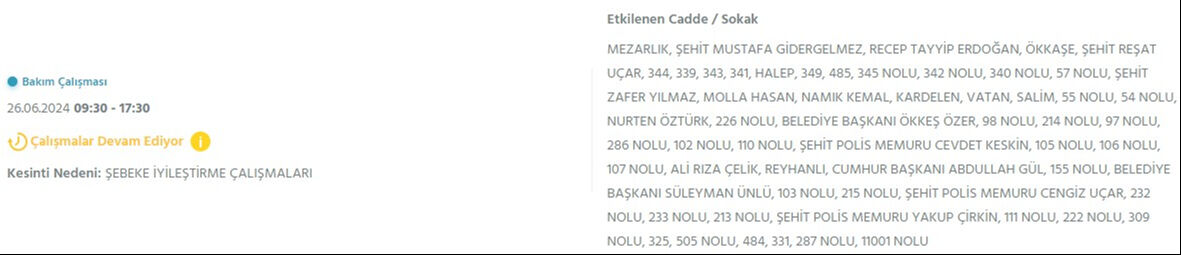 Bakım Çalışması
26.06.2024 09:30 - 17:30
Çalışmalar Devam Ediyor
Kesinti Nedeni: ŞEBEKE İYİLEŞTİRME ÇALIŞMALARI

Etkilenen Cadde / Sokak
MEZARLIK, ŞEHİT MUSTAFA GİDERGELMEZ, RECEP TAYYİP ERDOĞAN, ÖKKAŞE, ŞEHİT REŞAT UÇAR, 344, 339, 343, 341, HALEP, 349, 485, 345 NOLU, 342 NOLU, 340 NOLU, 57 NOLU, ŞEHİT ZAFER YILMAZ, MOLLA HASAN, NAMIK KEMAL, KARDELEN, VATAN, SALİM, 55 NOLU, 54 NOLU, NURTEN ÖZTÜRK, 226 NOLU, BELEDİYE BAŞKANI ÖKKEŞ ÖZER, 98 NOLU, 214 NOLU, 97 NOLU, 286 NOLU, 102 NOLU, 110 NOLU, ŞEHİT POLİS MEMURU CEVDET KESKİN, 105 NOLU, 106 NOLU, 107 NOLU, ALİ RIZA ÇELİK, REYHANLI, CUMHUR BAŞKANI ABDULLAH GÜL, 155 NOLU, BELEDİYE BAŞKANI SÜLEYMAN ÜNLÜ, 103 NOLU, 215 NOLU, ŞEHİT POLİS MEMURU CENGİZ UÇAR, 232 NOLU, 233 NOLU, 213 NOLU, ŞEHİT POLİS MEMURU YAKUP ÇİRKİN, 111 NOLU, 222 NOLU, 309 NOLU, 325, 505 NOLU, 484, 331, 287 NOLU, 11001 NOLU